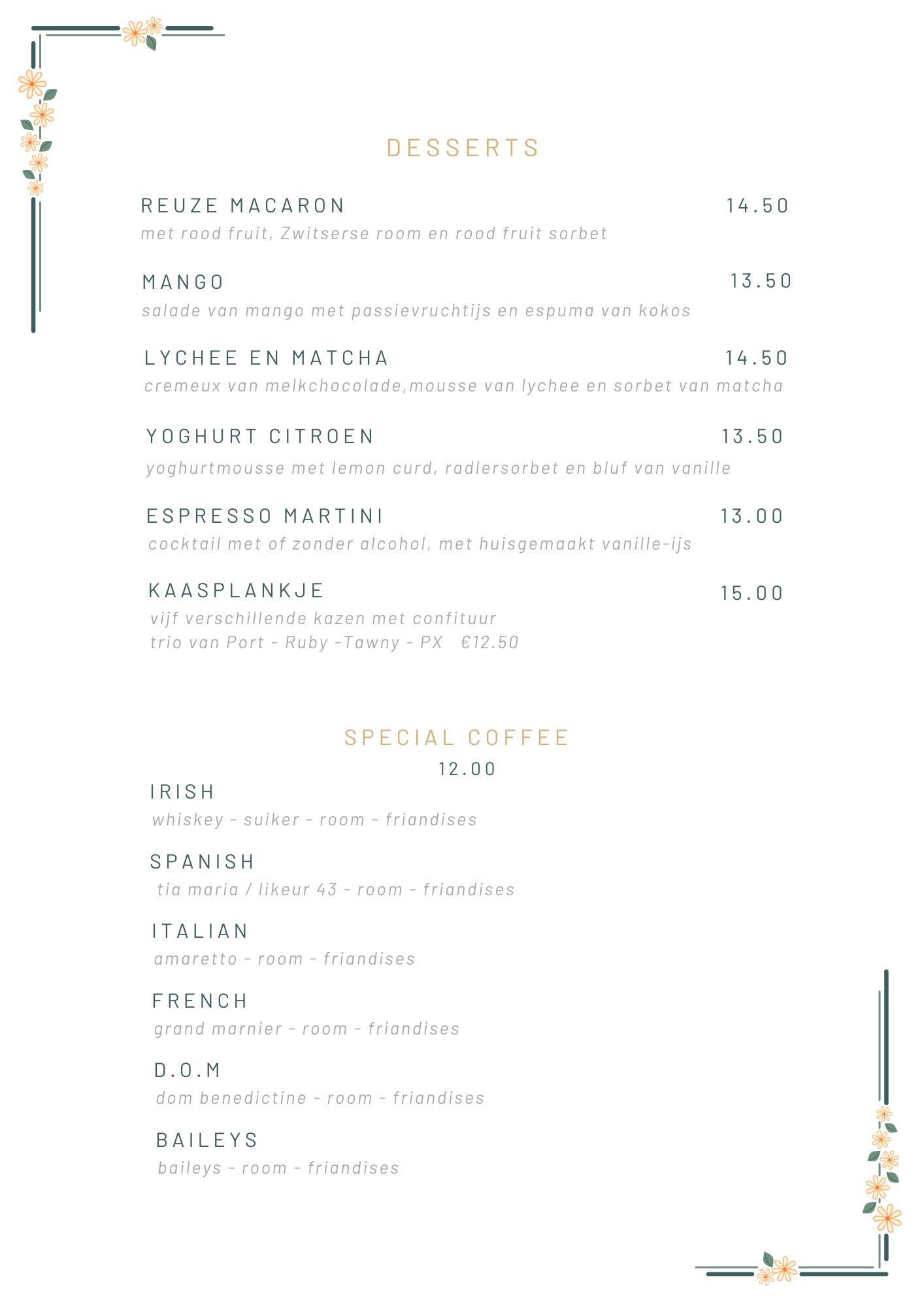 DESSERTS

REUZE MACARON 14.50
met rood fruit, Zwitserse room en rood fruit sorbet

MANGO 13.50
salade van mango met passievruchtijs en espuma van kokos

LYCHEE EN MATCHA 14.50
cremeux van melkchocolade,mousse van lychee en sorbet van matcha

YOGHURT CITROEN 13.50
yoghurtmousse met lemon curd, radlersorbet en bluf van vanille

ESPRESSO MARTINI 13.00
cocktail met of zonder alcohol, met huisgemaakt vanille-ijs

KAASPLANKJE 15.00
vijf verschillende kazen met confituur
trio van Port - Ruby -Tawny - PX €12.50

SPECIAL COFFEE
12.00

IRISH
whiskey - suiker - room - friandises

SPANISH
tia maria / likeur 43 - room - friandises

ITALIAN
amaretto - room - friandises

FRENCH
grand marnier - room - friandises

D.O.M
dom benedictine - room - friandises

BAILEYS
baileys - room - friandises